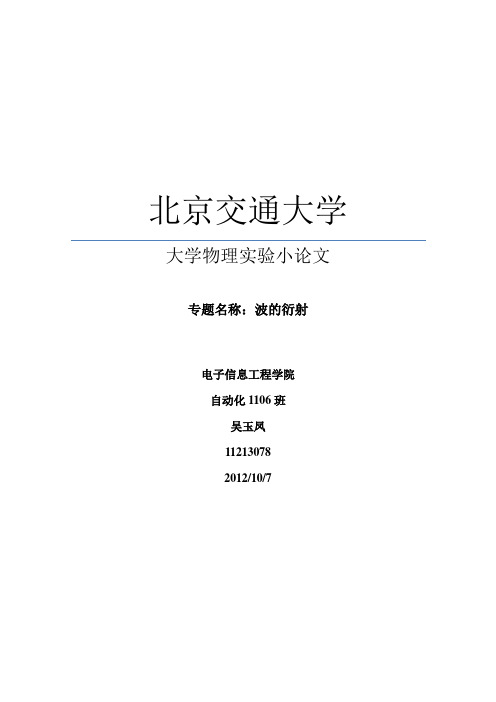 北京交通大学

大学物理实验小论文

专题名称：波的衍射

电子信息工程学院

自动化 1106 班

吴玉凤

11213078

2012/10/7